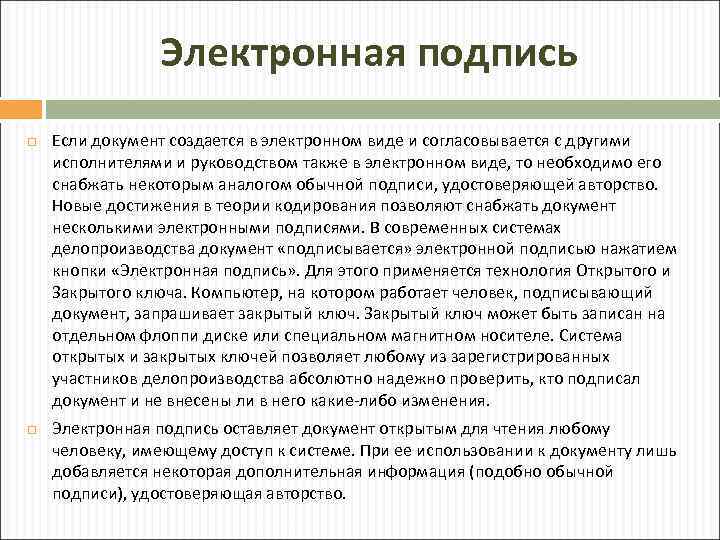 Электронная подпись

Если документ создается в электронном виде и согласовывается с другими исполнителями и руководством также в электронном виде, то необходимо его снабжать некоторым аналогом обычной подписи, удостоверяющей авторство. Новые достижения в теории кодирования позволяют снабжать документ несколькими электронными подписями. В современных системах делопроизводства документ «подписывается» электронной подписью нажатием кнопки «Электронная подпись». Для этого применяется технология Открытого и Закрытого ключа. Компьютер, на котором работает человек, подписывающий документ, запрашивает закрытый ключ. Закрытый ключ может быть записан на отдельном флоппи диске или специальном магнитном носителе. Система открытых и закрытых ключей позволяет любому из зарегистрированных участников делопроизводства абсолютно надежно проверить, кто подписал документ и не внесены ли в него какие-либо изменения.

Электронная подпись оставляет документ открытым для чтения любому человеку, имеющему доступ к системе. При ее использовании к документу лишь добавляется некоторая дополнительная информация (подобно обычной подписи), удостоверяющая авторство.